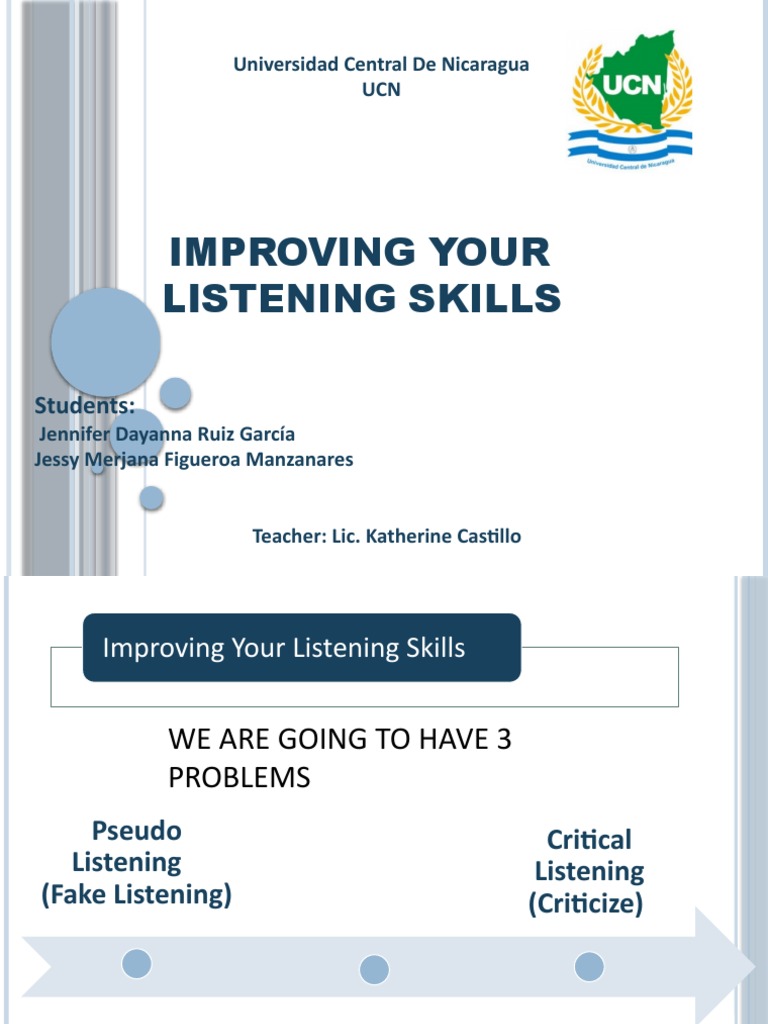 Universidad Central De Nicaragua
UCN

UCN
Universidad Central de Nicaragua

IMPROVING YOUR LISTENING SKILLS

Students:
Jennifer Dayanna Ruiz García
Jessy Merjana Figueroa Manzanares

Teacher: Lic. Katherine Castillo

Improving Your Listening Skills

WE ARE GOING TO HAVE 3 PROBLEMS

Pseudo Listening (Fake Listening)

Critical Listening (Criticize)